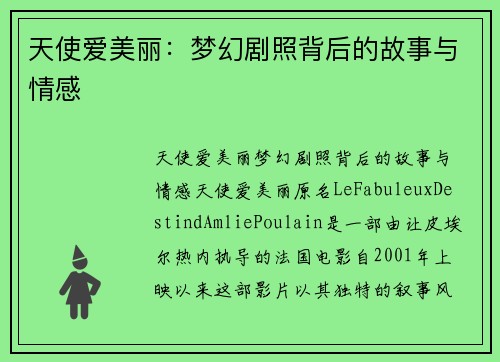 天使爱美丽：梦幻剧照背后的故事与情感

天使爱美丽梦幻剧照背后的故事与情感天使爱美丽原名LeFabuleuxDestindAmliePoulain是一部由让皮埃尔热内执导的法国电影自2001年上映以来这部影片以其独特的叙事风